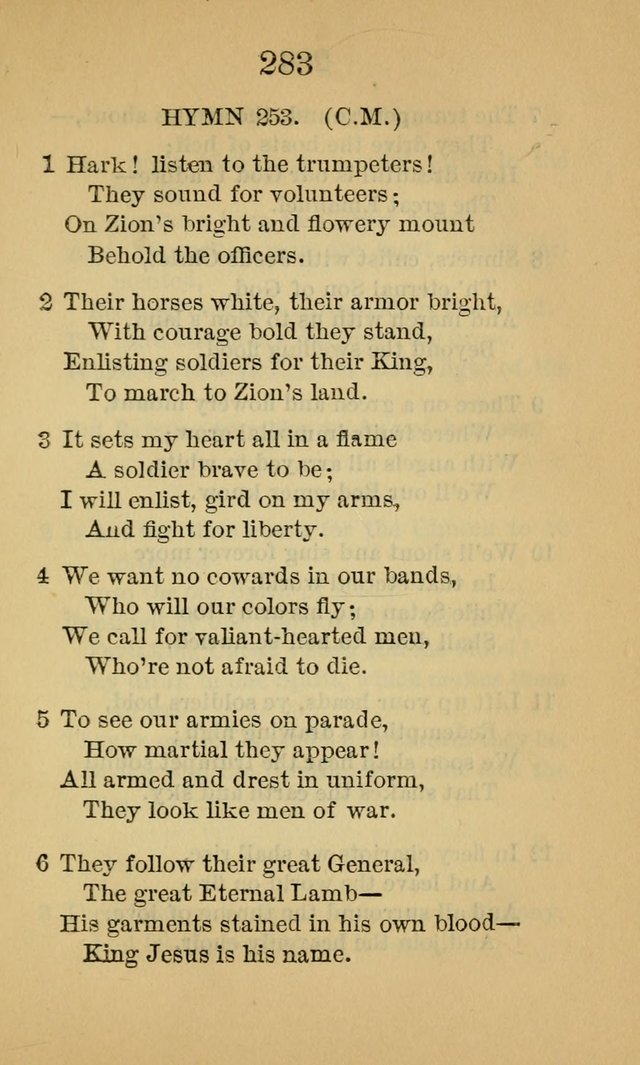 283

HYMN 253. (C.M.)

1 Hark! listen to the trumpeters!
They sound for volunteers;
On Zion's bright and flowery mount
Behold the officers.

2 Their horses white, their armor bright,
With courage bold they stand,
Enlisting soldiers for their King,
To march to Zion's land.

3 It sets my heart all in a flame
A soldier brave to be;
I will enlist, gird on my arms,
And fight for liberty.

4 We want no cowards in our bands,
Who will our colors fly;
We call for valiant-hearted men,
Who're not afraid to die.

5 To see our armies on parade,
How martial they appear!
All armed and drest in uniform,
They look like men of war.

6 They follow their great General,
The great Eternal Lamb—
His garments stained in his own blood—
King Jesus is his name.